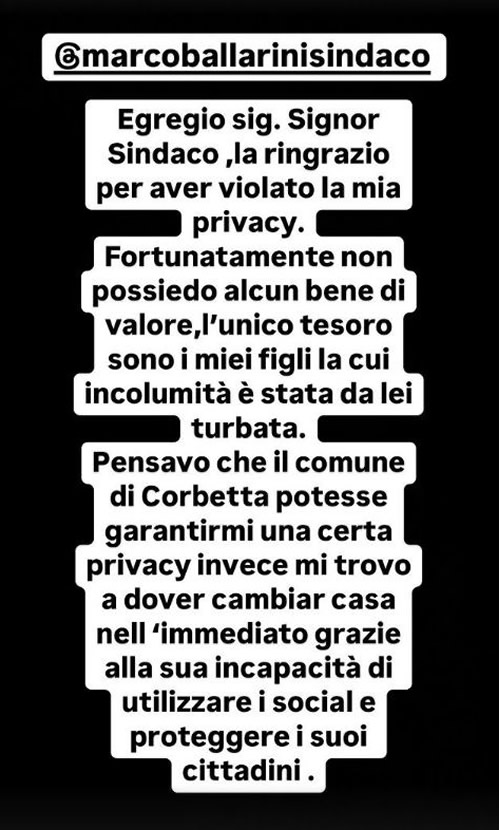 @marcoballarinisindaco

Egregio sig. Signor Sindaco ,la ringrazio per aver violato la mia privacy.
Fortunatamente non possiedo alcun bene di valore,l'unico tesoro sono i miei figli la cui incolumità è stata da lei turbata.
Pensavo che il comune di Corbetta potesse garantirmi una certa privacy invece mi trovo a dover cambiar casa nell 'immediato grazie alla sua incapacità di utilizzare i social e proteggere i suoi cittadini .